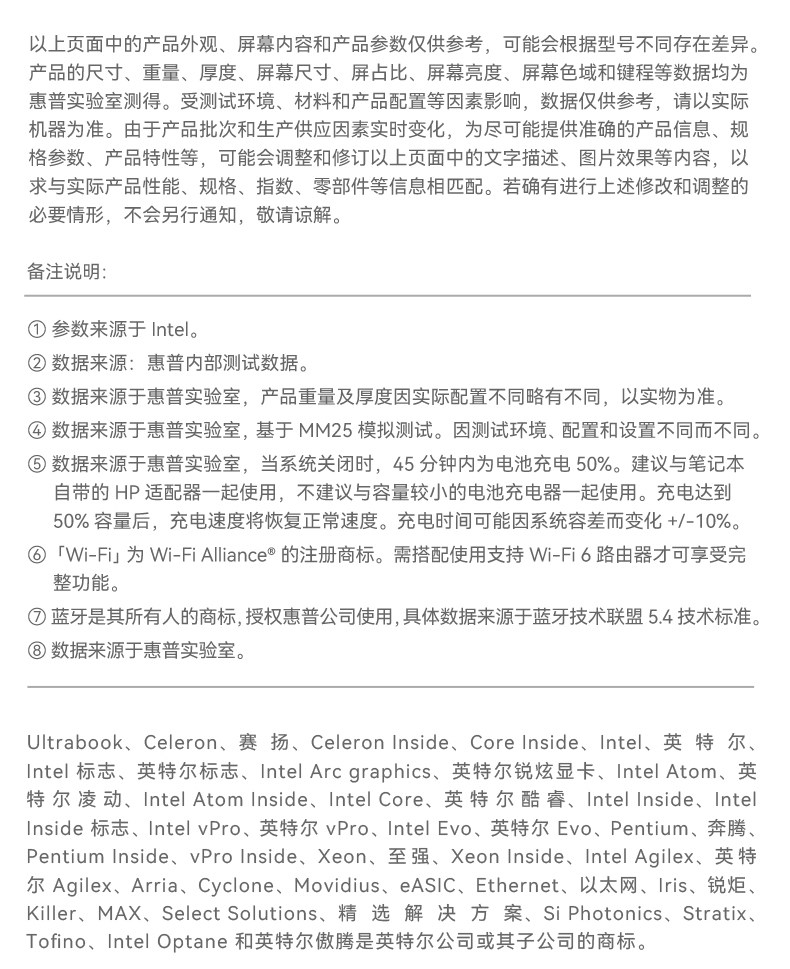 以上页面中的产品外观、屏幕内容和产品参数仅供参考，可能会根据型号不同存在差异。产品的尺寸、重量、厚度、屏幕尺寸、屏占比、屏幕亮度、屏幕色域和键程等数据均为惠普实验室测得。受测试环境、材料和产品配置等因素影响，数据仅供参考，请以实际机器为准。由于产品批次和生产供应因素实时变化，为尽可能提供准确的产品信息、规格参数、产品特性等，可能会调整和修订以上页面中的文字描述、图片效果等内容，以求与实际产品性能、规格、指数、零部件等信息相匹配。若确有进行上述修改和调整的必要情形，不会另行通知，敬请谅解。

备注说明:

① 参数来源于 Intel。
② 数据来源：惠普内部测试数据。
③ 数据来源于惠普实验室，产品重量及厚度因实际配置不同略有不同，以实物为准。
④ 数据来源于惠普实验室，基于 MM25 模拟测试。因测试环境、配置和设置不同而不同。
⑤ 数据来源于惠普实验室，当系统关闭时，45 分钟内为电池充电 50%。建议与笔记本自带的 HP 适配器一起使用，不建议与容量较小的电池充电器一起使用。充电达到 50% 容量后，充电速度将恢复正常速度。充电时间可能因系统容差而变化 +/-10%。
⑥「Wi-Fi」为 Wi-Fi Alliance® 的注册商标。需搭配使用支持 Wi-Fi 6 路由器才可享受完整功能。
⑦ 蓝牙是其所有人的商标,授权惠普公司使用,具体数据来源于蓝牙技术联盟 5.4 技术标准。
⑧ 数据来源于惠普实验室。

Ultrabook、Celeron、赛扬、Celeron Inside、Core Inside、Intel、英特尔、Intel 标志、英特尔标志、Intel Arc graphics、英特尔锐炫显卡、Intel Atom、英特尔凌动、Intel Atom Inside、Intel Core、英特尔酷睿、Intel Inside、Intel Inside 标志、Intel vPro、英特尔 vPro、Intel Evo、英特尔 Evo、Pentium、奔腾、Pentium Inside、vPro Inside、Xeon、至强、Xeon Inside、Intel Agilex、英特尔 Agilex、Arria、Cyclone、Movidius、eASIC、Ethernet、以太网、Iris、锐炬、Killer、MAX、Select Solutions、精选解决方案、Si Photonics、Stratix、Tofino、Intel Optane 和英特尔傲腾是英特尔公司或其子公司的商标。